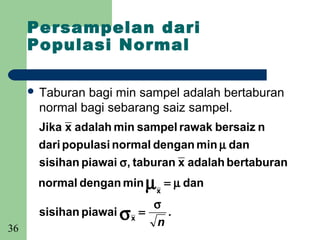 Persampelan dari Populasi Normal

• Taburan bagi min sampel adalah bertaburan normal bagi sebarang saiz sampel.

Jika $\bar{x}$ adalah min sampel rawak bersaiz n dari populasi normal dengan min $\mu$ dan sisihan piawai $\sigma$, taburan $\bar{x}$ adalah bertaburan normal dengan min $\mu_{\bar{x}} = \mu$ dan sisihan piawai $\sigma_{\bar{x}} = \frac{\sigma}{\sqrt{n}}$.

36